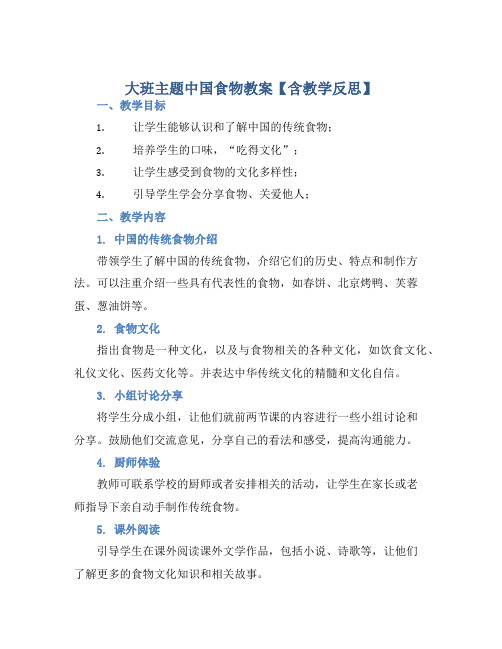 大班主题中国食物教案【含教学反思】

一、教学目标

1. 让学生能够认识和了解中国的传统食物；

2. 培养学生的口味，“吃得文化”；

3. 让学生感受到食物的文化多样性；

4. 引导学生学会分享食物、关爱他人；

二、教学内容

1. 中国的传统食物介绍

带领学生了解中国的传统食物，介绍它们的历史、特点和制作方法。可以注重介绍一些具有代表性的食物，如春饼、北京烤鸭、芙蓉蛋、葱油饼等。

2. 食物文化

指出食物是一种文化，以及与食物相关的各种文化，如饮食文化、礼仪文化、医药文化等。并表达中华传统文化的精髓和文化自信。

3. 小组讨论分享

将学生分成小组，让他们就前两节课的内容进行一些小组讨论和分享。鼓励他们交流意见，分享自己的看法和感受，提高沟通能力。

4. 厨师体验

教师可联系学校的厨师或者安排相关的活动，让学生在家长或老师指导下亲自动手制作传统食物。

5. 课外阅读

引导学生在课外阅读课外文学作品，包括小说、诗歌等，让他们了解更多的食物文化知识和相关故事。